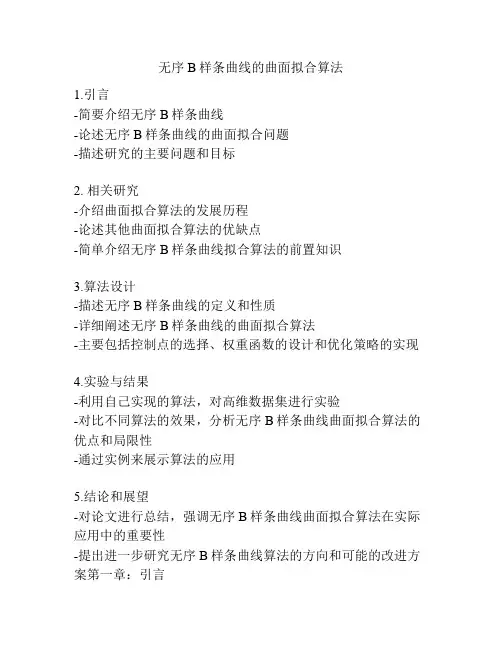 无序 B 样条曲线的曲面拟合算法

1.引言
-简要介绍无序 B 样条曲线
-论述无序 B 样条曲线的曲面拟合问题
-描述研究的主要问题和目标

2. 相关研究
-介绍曲面拟合算法的发展历程
-论述其他曲面拟合算法的优缺点
-简单介绍无序 B 样条曲线拟合算法的前置知识

3.算法设计
-描述无序 B 样条曲线的定义和性质
-详细阐述无序 B 样条曲线的曲面拟合算法
-主要包括控制点的选择、权重函数的设计和优化策略的实现

4.实验与结果
-利用自己实现的算法，对高维数据集进行实验
-对比不同算法的效果，分析无序 B 样条曲线曲面拟合算法的优点和局限性
-通过实例来展示算法的应用

5.结论和展望
-对论文进行总结，强调无序 B 样条曲线曲面拟合算法在实际应用中的重要性
-提出进一步研究无序 B 样条曲线算法的方向和可能的改进方案第一章：引言